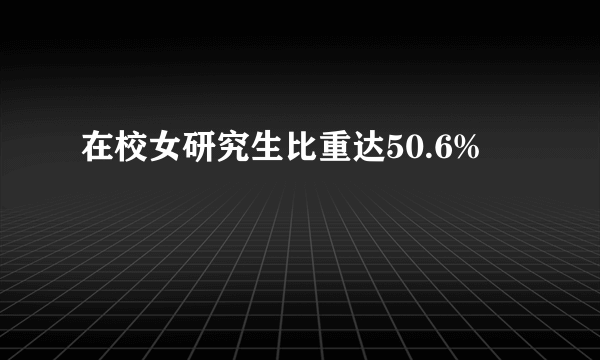 在校女研究生比重达50.6%